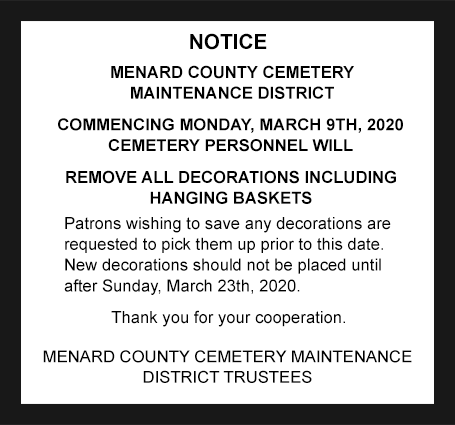 NOTICE

MENARD COUNTY CEMETERY MAINTENANCE DISTRICT

COMMENCING MONDAY, MARCH 9TH, 2020 CEMETERY PERSONNEL WILL

REMOVE ALL DECORATIONS INCLUDING HANGING BASKETS

Patrons wishing to save any decorations are requested to pick them up prior to this date. New decorations should not be placed until after Sunday, March 23th, 2020.

Thank you for your cooperation.

MENARD COUNTY CEMETERY MAINTENANCE DISTRICT TRUSTEES